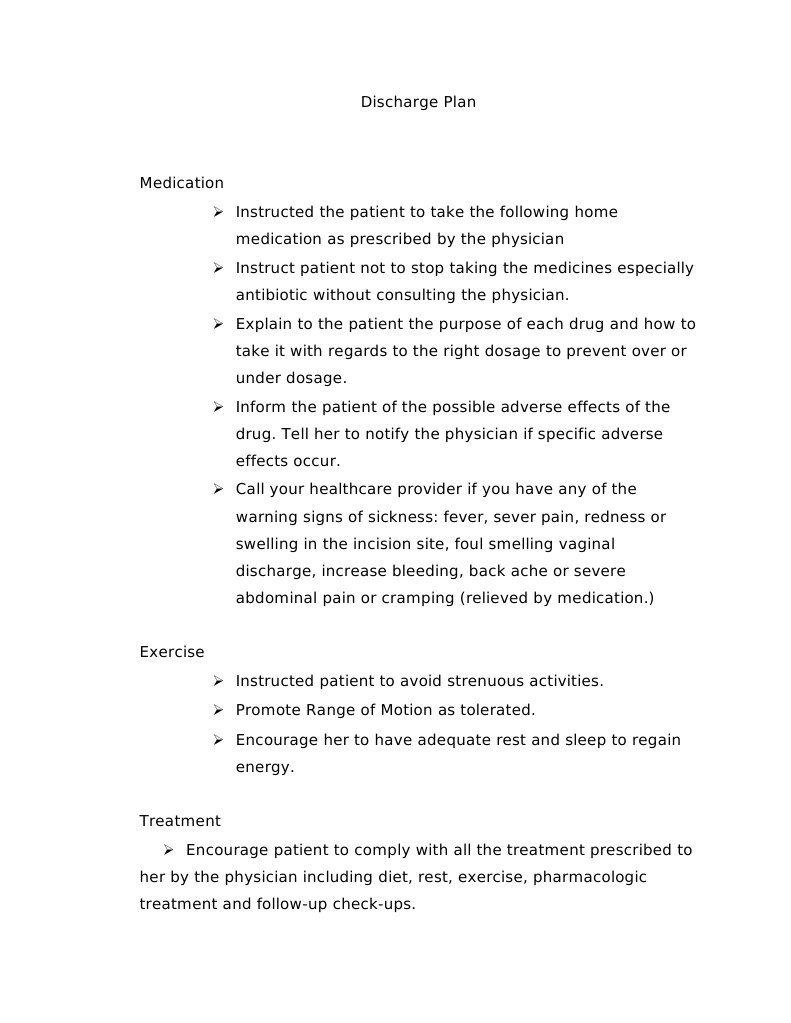 Discharge Plan

Medication

➢ Instructed the patient to take the following home medication as prescribed by the physician

➢ Instruct patient not to stop taking the medicines especially antibiotic without consulting the physician.

➢ Explain to the patient the purpose of each drug and how to take it with regards to the right dosage to prevent over or under dosage.

➢ Inform the patient of the possible adverse effects of the drug. Tell her to notify the physician if specific adverse effects occur.

➢ Call your healthcare provider if you have any of the warning signs of sickness: fever, sever pain, redness or swelling in the incision site, foul smelling vaginal discharge, increase bleeding, back ache or severe abdominal pain or cramping (relieved by medication.)

Exercise

➢ Instructed patient to avoid strenuous activities.

➢ Promote Range of Motion as tolerated.

➢ Encourage her to have adequate rest and sleep to regain energy.

Treatment

➢ Encourage patient to comply with all the treatment prescribed to her by the physician including diet, rest, exercise, pharmacologic treatment and follow-up check-ups.